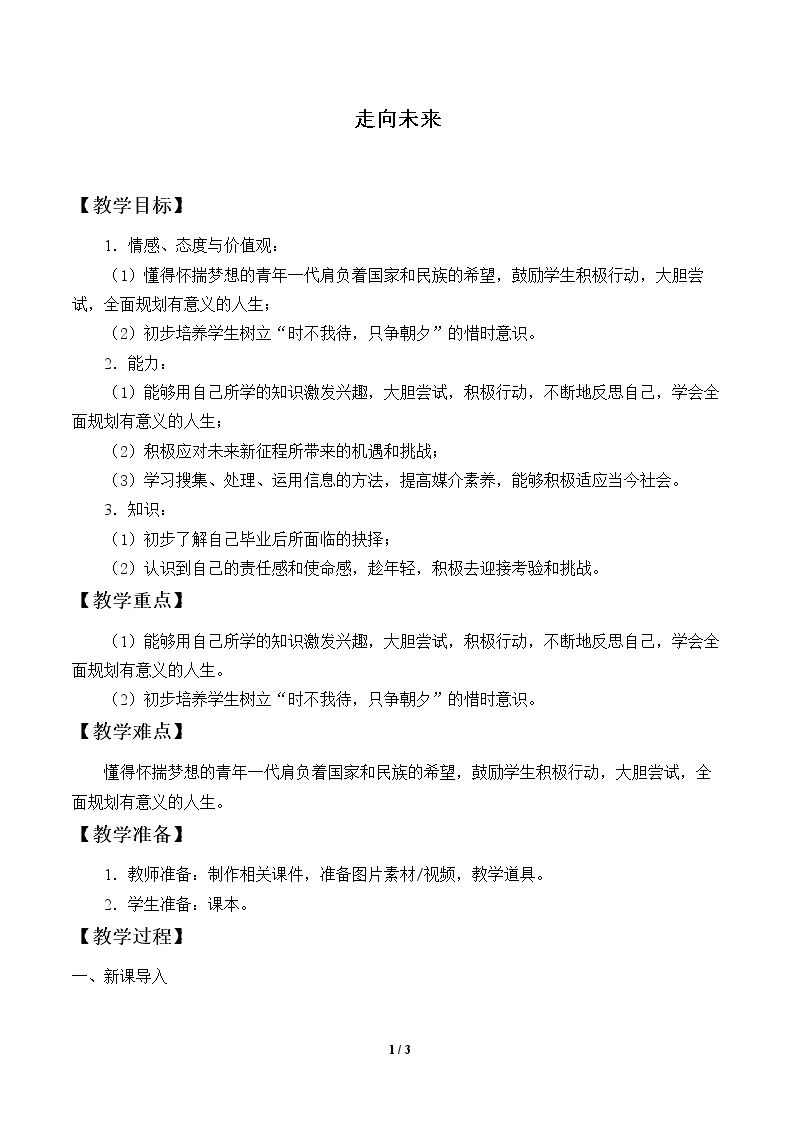 走向未来

【教学目标】

1．情感、态度与价值观：

（1）懂得怀揣梦想的青年一代肩负着国家和民族的希望，鼓励学生积极行动，大胆尝试，全面规划有意义的人生；

（2）初步培养学生树立“时不我待，只争朝夕”的惜时意识。

2．能力：

（1）能够用自己所学的知识激发兴趣，大胆尝试，积极行动，不断地反思自己，学会全面规划有意义的人生；

（2）积极应对未来新征程所带来的机遇和挑战；

（3）学习搜集、处理、运用信息的方法，提高媒介素养，能够积极适应当今社会。

3．知识：

（1）初步了解自己毕业后所面临的抉择；

（2）认识到自己的责任感和使命感，趁年轻，积极去迎接考验和挑战。

【教学重点】

（1）能够用自己所学的知识激发兴趣，大胆尝试，积极行动，不断地反思自己，学会全面规划有意义的人生。

（2）初步培养学生树立“时不我待，只争朝夕”的惜时意识。

【教学难点】

懂得怀揣梦想的青年一代肩负着国家和民族的希望，鼓励学生积极行动，大胆尝试，全面规划有意义的人生。

【教学准备】

1．教师准备：制作相关课件，准备图片素材/视频，教学道具。

2．学生准备：课本。

【教学过程】

一、新课导入

1 / 3